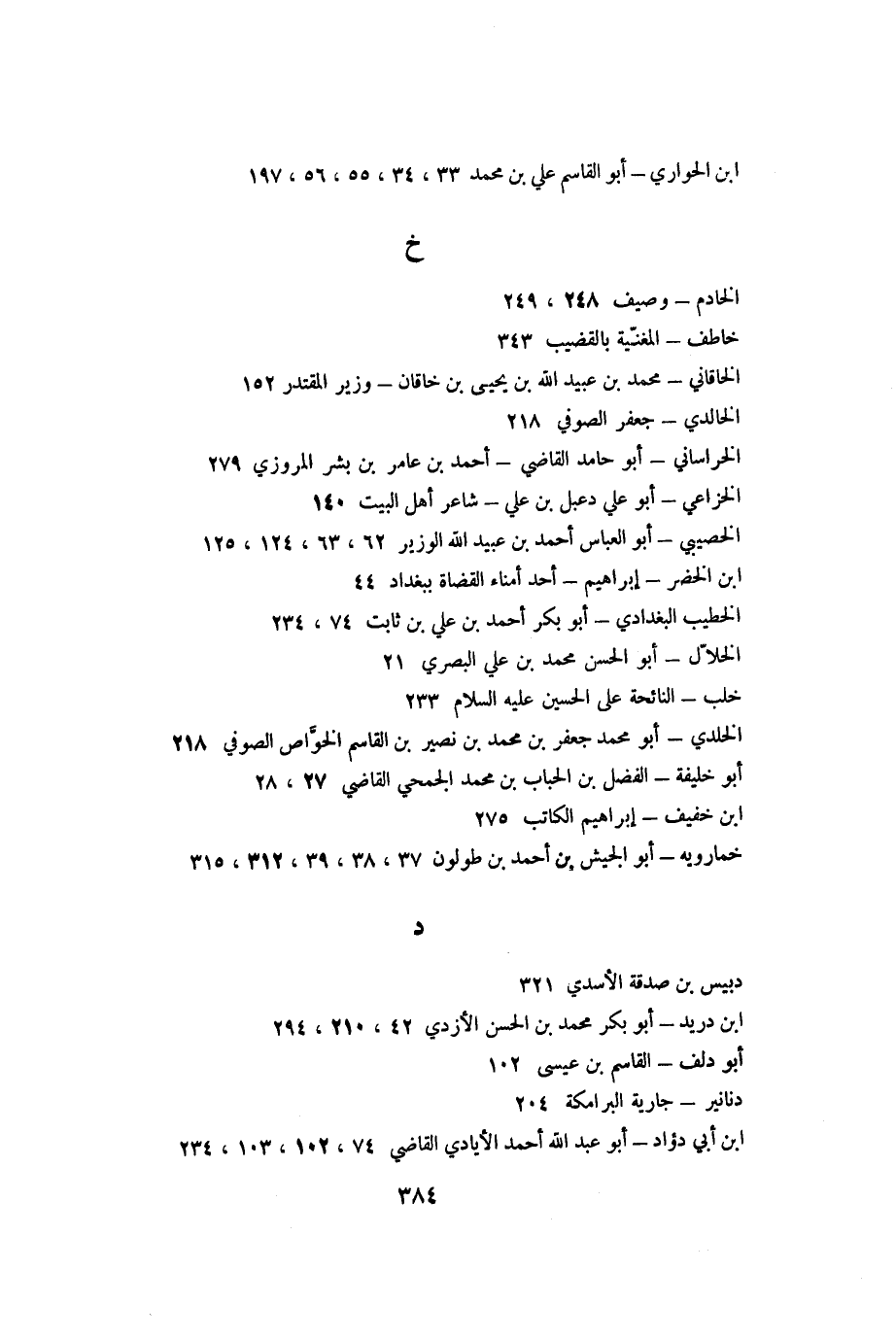 ابن الحواري – أبو القاسم علي بن محمد ٣٣ ، ٣٤ ، ٥٥ ، ٥٦ ، ١٩٧

خ

الخادم – وصيف ٢٤٨ ، ٢٤٩
خاطف – المغنّية بالقضيب ٣٤٣
الخاقاني – محمد بن عبيد الله بن يحيى بن خاقان – وزير المقتدر ١٥٢
الخالدي – جعفر الصوفي ٢١٨
الخراساني – أبو حامد القاضي – أحمد بن عامر بن بشر المروزي ٢٧٩
الخزاعي – أبو علي دعبل بن علي – شاعر أهل البيت ١٤٠
الخصيبي – أبو العباس أحمد بن عبيد الله الوزير ٦٢ ، ٦٣ ، ١٢٤ ، ١٢٥
ابن الخضر – إبراهيم – أحد أمناء القضاة ببغداد ٤٤
الخطيب البغدادي – أبو بكر أحمد بن علي بن ثابت ٧٤ ، ٢٣٤
الخلاّل – أبو الحسن محمد بن علي البصري ٢١
خلب – النائحة على الحسين عليه السلام ٢٣٣
الخلدي – أبو محمد جعفر بن محمد بن نصير بن القاسم الخوّاص الصوفي ٢١٨
أبو خليفة – الفضل بن الحباب بن محمد الجمحي القاضي ٢٧ ، ٢٨
ابن خفيف – إبراهيم الكاتب ٢٧٥
خمارويه – أبو الجيش بن أحمد بن طولون ٣٧ ، ٣٨ ، ٣٩ ، ٣١٢ ، ٣١٥

د

دبيس بن صدقة الأسدي ٣٢١
ابن دريد – أبو بكر محمد بن الحسن الأزدي ٤٢ ، ٢١٠ ، ٢٩٤
أبو دلف – القاسم بن عيسى ١٠٢
دنانير – جارية البرامكة ٢٠٤
ابن أبي دؤاد – أبو عبد الله أحمد الأيادي القاضي ٧٤ ، ١٠٢ ، ١٠٣ ، ٢٣٤

٣٨٤